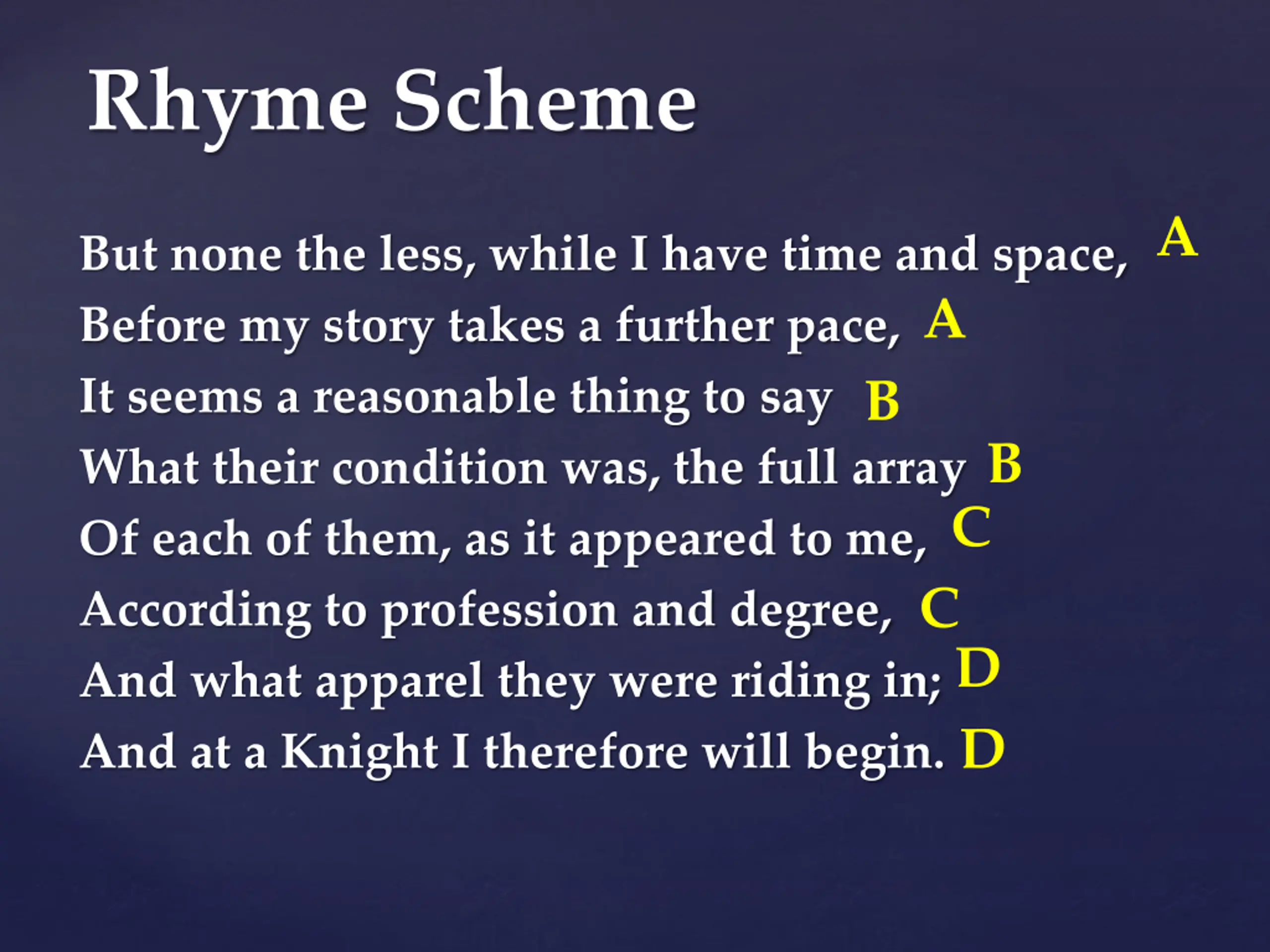 Rhyme Scheme

But none the less, while I have time and space, A
Before my story takes a further pace, A
It seems a reasonable thing to say B
What their condition was, the full array B
Of each of them, as it appeared to me, C
According to profession and degree, C
And what apparel they were riding in; D
And at a Knight I therefore will begin. D